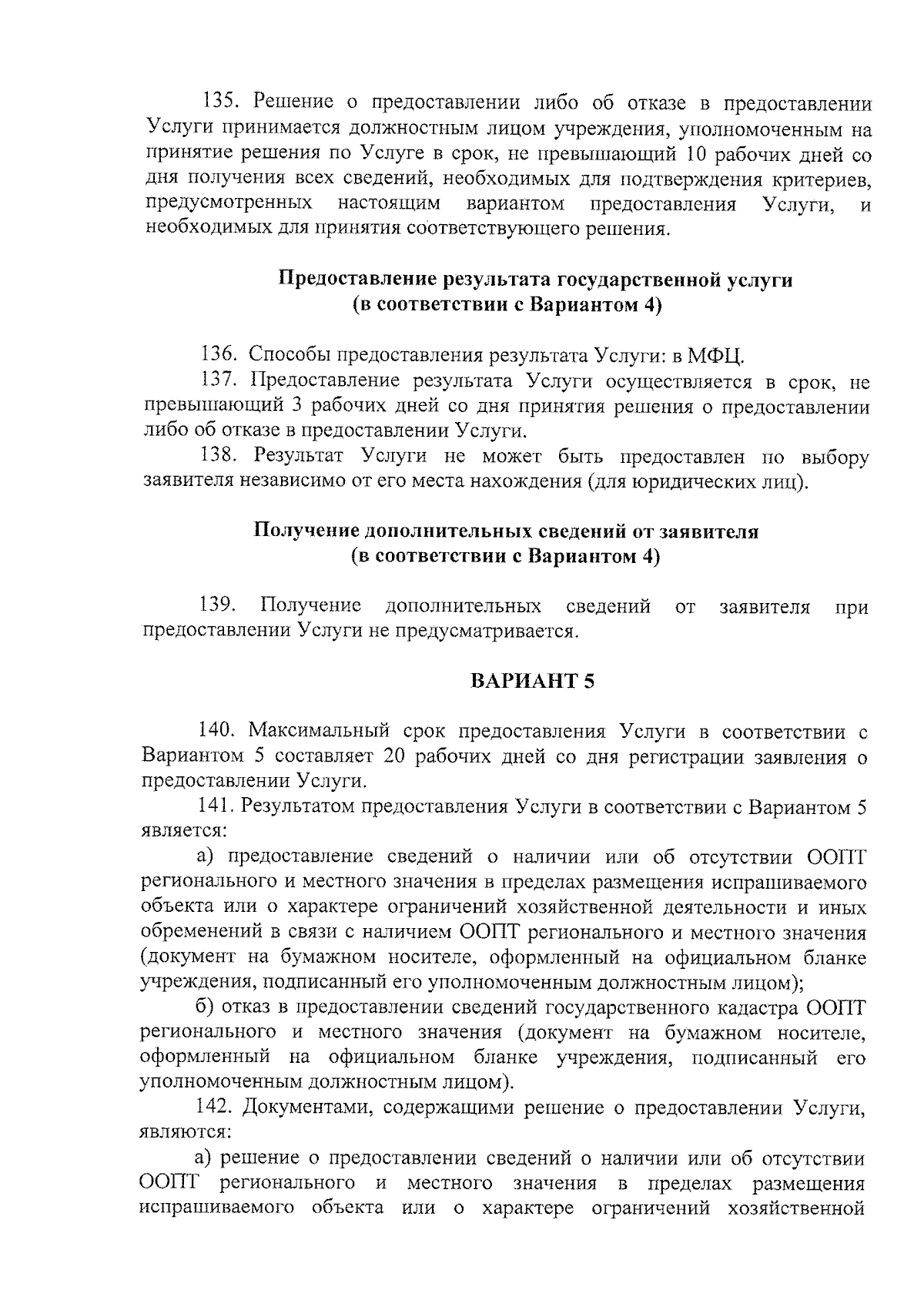 135. Решение о предоставлении либо об отказе в предоставлении Услуги принимается должностным лицом учреждения, уполномоченным на принятие решения по Услуге в срок, не превышающий 10 рабочих дней со дня получения всех сведений, необходимых для подтверждения критериев, предусмотренных настоящим вариантом предоставления Услуги, и необходимых для принятия соответствующего решения.

Предоставление результата государственной услуги
(в соответствии с Вариантом 4)

136. Способы предоставления результата Услуги: в МФЦ.

137. Предоставление результата Услуги осуществляется в срок, не превышающий 3 рабочих дней со дня принятия решения о предоставлении либо об отказе в предоставлении Услуги.

138. Результат Услуги не может быть предоставлен по выбору заявителя независимо от его места нахождения (для юридических лиц).

Получение дополнительных сведений от заявителя
(в соответствии с Вариантом 4)

139. Получение дополнительных сведений от заявителя при предоставлении Услуги не предусматривается.

ВАРИАНТ 5

140. Максимальный срок предоставления Услуги в соответствии с Вариантом 5 составляет 20 рабочих дней со дня регистрации заявления о предоставлении Услуги.

141. Результатом предоставления Услуги в соответствии с Вариантом 5 является:

а) предоставление сведений о наличии или об отсутствии ООПТ регионального и местного значения в пределах размещения испрашиваемого объекта или о характере ограничений хозяйственной деятельности и иных обременений в связи с наличием ООПТ регионального и местного значения (документ на бумажном носителе, оформленный на официальном бланке учреждения, подписанный его уполномоченным должностным лицом);

б) отказ в предоставлении сведений государственного кадастра ООПТ регионального и местного значения (документ на бумажном носителе, оформленный на официальном бланке учреждения, подписанный его уполномоченным должностным лицом).

142. Документами, содержащими решение о предоставлении Услуги, являются:

а) решение о предоставлении сведений о наличии или об отсутствии ООПТ регионального и местного значения в пределах размещения испрашиваемого объекта или о характере ограничений хозяйственной